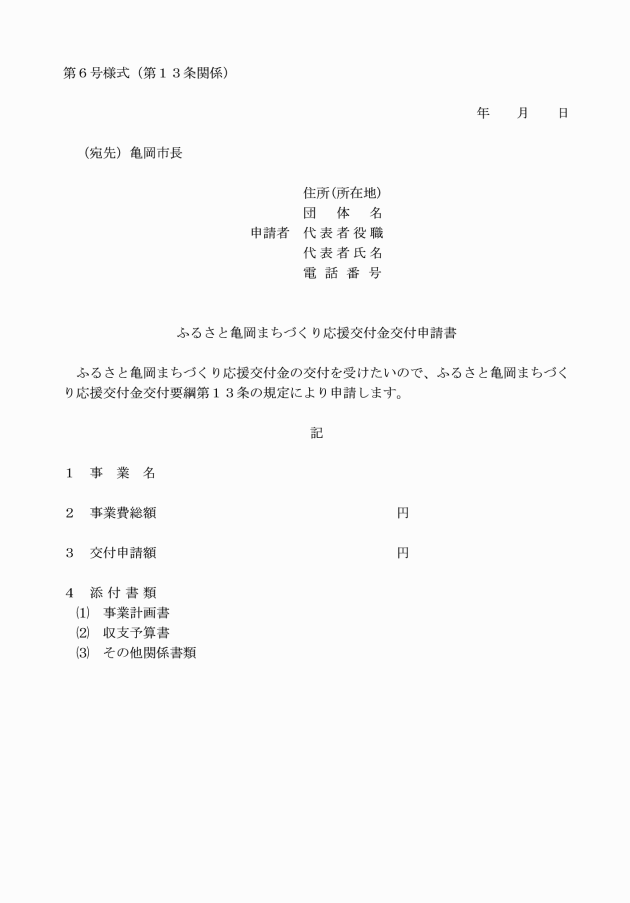 第６号様式（第１３条関係）

年　　月　　日

（宛先）亀岡市長

住所(所在地)
団　体　名
申請者　代表者役職
代表者氏名
電話番号

ふるさと亀岡まちづくり応援交付金交付申請書

ふるさと亀岡まちづくり応援交付金の交付を受けたいので、ふるさと亀岡まちづくり応援交付金交付要綱第１３条の規定により申請します。

記

１　事　業　名

２　事業費総額　　　　　　　　　　円

３　交付申請額　　　　　　　　　　円

４　添付書類
⑴　事業計画書
⑵　収支予算書
⑶　その他関係書類